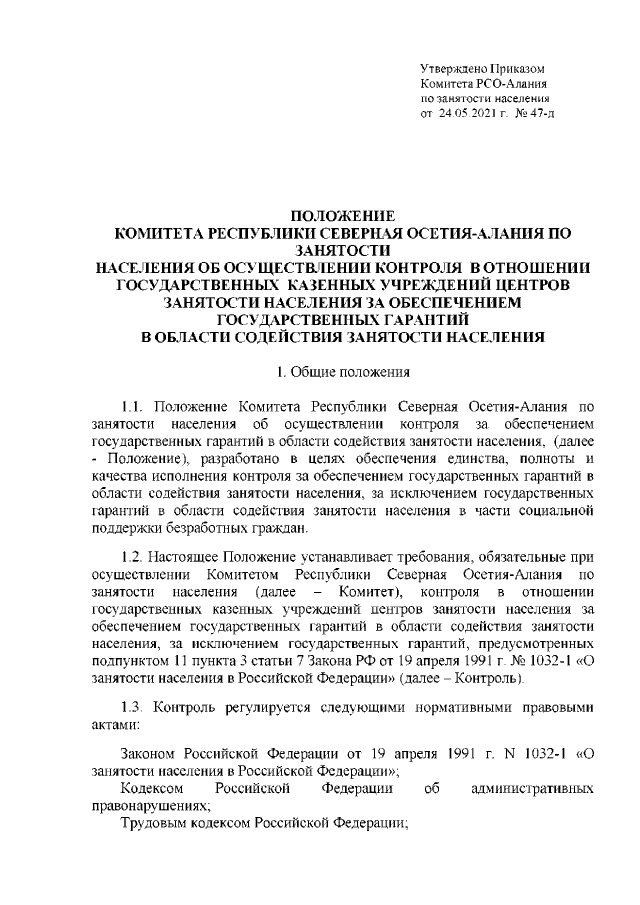 Утверждено Приказом
Комитета РСО-Алания
по занятости населения
от 24.05.2021 г. № 47-д

ПОЛОЖЕНИЕ
КОМИТЕТА РЕСПУБЛИКИ СЕВЕРНАЯ ОСЕТИЯ-АЛАНИЯ ПО ЗАНЯТОСТИ
НАСЕЛЕНИЯ ОБ ОСУЩЕСТВЛЕНИИ КОНТРОЛЯ В ОТНОШЕНИИ ГОСУДАРСТВЕННЫХ КАЗЕННЫХ УЧРЕЖДЕНИЙ ЦЕНТРОВ ЗАНЯТОСТИ НАСЕЛЕНИЯ ЗА ОБЕСПЕЧЕНИЕМ ГОСУДАРСТВЕННЫХ ГАРАНТИЙ
В ОБЛАСТИ СОДЕЙСТВИЯ ЗАНЯТОСТИ НАСЕЛЕНИЯ

1. Общие положения

1.1. Положение Комитета Республики Северная Осетия-Алания по занятости населения об осуществлении контроля за обеспечением государственных гарантий в области содействия занятости населения, (далее - Положение), разработано в целях обеспечения единства, полноты и качества исполнения контроля за обеспечением государственных гарантий в области содействия занятости населения, за исключением государственных гарантий в области содействия занятости населения в части социальной поддержки безработных граждан.

1.2. Настоящее Положение устанавливает требования, обязательные при осуществлении Комитетом Республики Северная Осетия-Алания по занятости населения (далее – Комитет), контроля в отношении государственных казенных учреждений центров занятости населения за обеспечением государственных гарантий в области содействия занятости населения, за исключением государственных гарантий, предусмотренных подпунктом 11 пункта 3 статьи 7 Закона РФ от 19 апреля 1991 г. № 1032-1 «О занятости населения в Российской Федерации» (далее – Контроль).

1.3. Контроль регулируется следующими нормативными правовыми актами:

Законом Российской Федерации от 19 апреля 1991 г. N 1032-1 «О занятости населения в Российской Федерации»;
Кодексом Российской Федерации об административных правонарушениях;
Трудовым кодексом Российской Федерации;